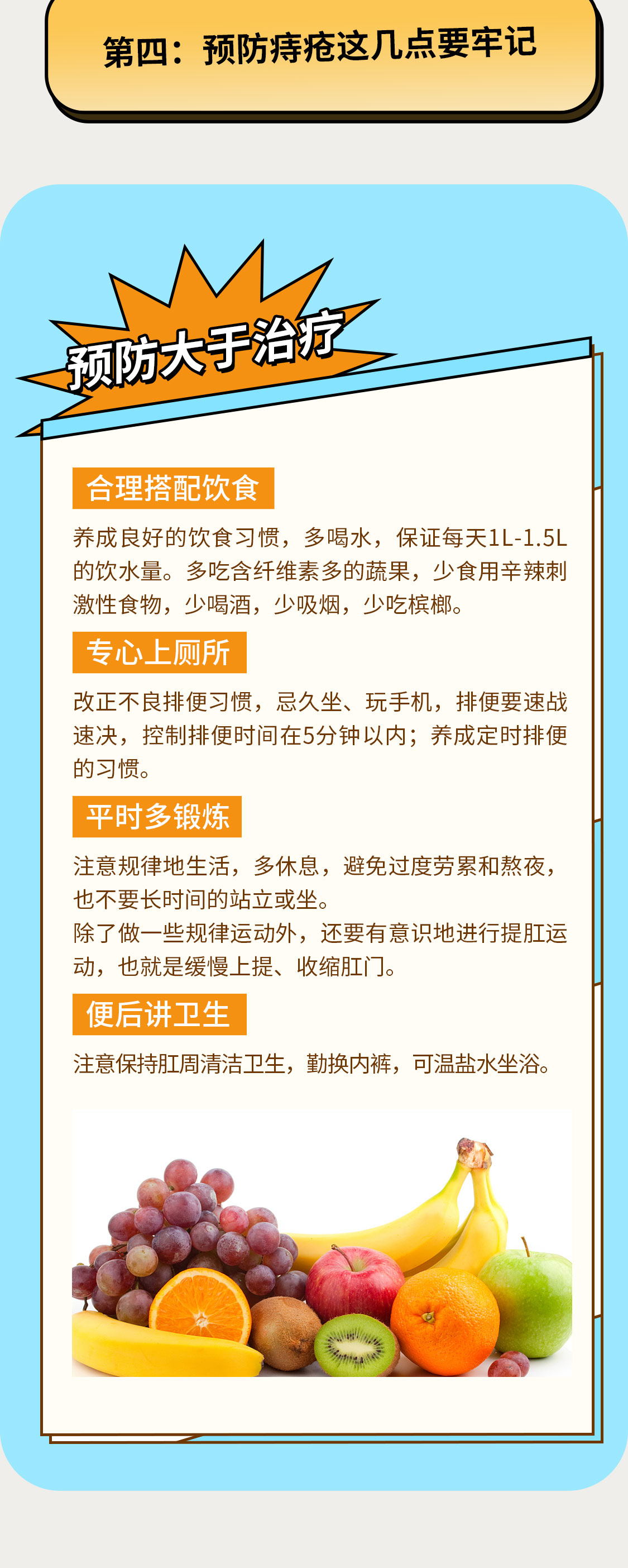 第四：预防痔疮这几点要牢记

预防大于治疗

合理搭配饮食

养成良好的饮食习惯，多喝水，保证每天1L-1.5L的饮水量。多吃含纤维素多的蔬果，少食用辛辣刺激性食物，少喝酒，少吸烟，少吃槟榔。

专心上厕所

改正不良排便习惯，忌久坐、玩手机，排便要速战速决，控制排便时间在5分钟以内；养成定时排便的习惯。

平时多锻炼

注意规律地生活，多休息，避免过度劳累和熬夜，也不要长时间的站立或坐。
除了做一些规律运动外，还要有意识地进行提肛运动，也就是缓慢上提、收缩肛门。

便后讲卫生

注意保持肛周清洁卫生，勤换内裤，可温盐水坐浴。